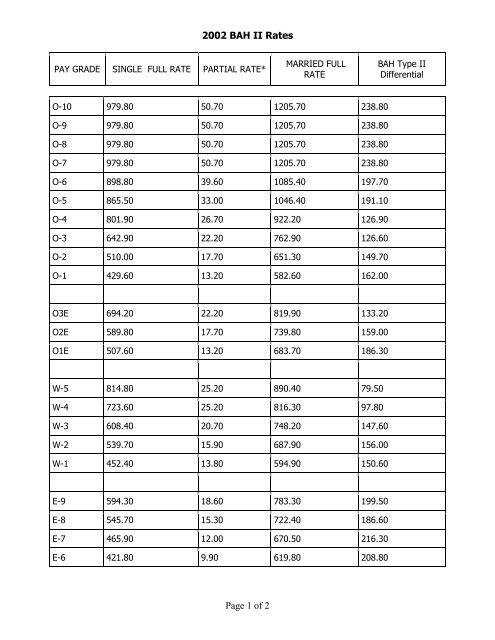 2002 BAH II Rates

| PAY GRADE | SINGLE FULL RATE | PARTIAL RATE* | MARRIED FULL RATE | BAH Type II Differential |
|---|---|---|---|---|
| O-10 | 979.80 | 50.70 | 1205.70 | 238.80 |
| O-9 | 979.80 | 50.70 | 1205.70 | 238.80 |
| O-8 | 979.80 | 50.70 | 1205.70 | 238.80 |
| O-7 | 979.80 | 50.70 | 1205.70 | 238.80 |
| O-6 | 898.80 | 39.60 | 1085.40 | 197.70 |
| O-5 | 865.50 | 33.00 | 1046.40 | 191.10 |
| O-4 | 801.90 | 26.70 | 922.20 | 126.90 |
| O-3 | 642.90 | 22.20 | 762.90 | 126.60 |
| O-2 | 510.00 | 17.70 | 651.30 | 149.70 |
| O-1 | 429.60 | 13.20 | 582.60 | 162.00 |
| | | | | |
| O3E | 694.20 | 22.20 | 819.90 | 133.20 |
| O2E | 589.80 | 17.70 | 739.80 | 159.00 |
| O1E | 507.60 | 13.20 | 683.70 | 186.30 |
| | | | | |
| W-5 | 814.80 | 25.20 | 890.40 | 79.50 |
| W-4 | 723.60 | 25.20 | 816.30 | 97.80 |
| W-3 | 608.40 | 20.70 | 748.20 | 147.60 |
| W-2 | 539.70 | 15.90 | 687.90 | 156.00 |
| W-1 | 452.40 | 13.80 | 594.90 | 150.60 |
| | | | | |
| E-9 | 594.30 | 18.60 | 783.30 | 199.50 |
| E-8 | 545.70 | 15.30 | 722.40 | 186.60 |
| E-7 | 465.90 | 12.00 | 670.50 | 216.30 |
| E-6 | 421.80 | 9.90 | 619.80 | 208.80 |

Page 1 of 2